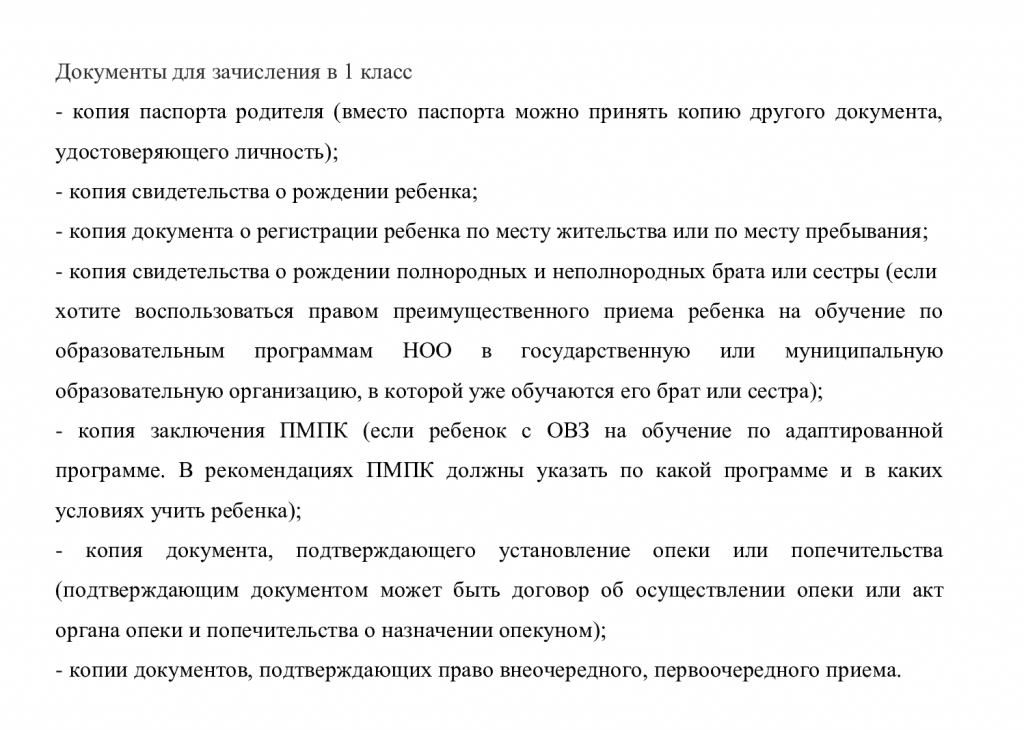 Документы для зачисления в 1 класс

- копия паспорта родителя (вместо паспорта можно принять копию другого документа, удостоверяющего личность);

- копия свидетельства о рождении ребенка;

- копия документа о регистрации ребенка по месту жительства или по месту пребывания;

- копия свидетельства о рождении полнородных и неполнородных брата или сестры (если хотите воспользоваться правом преимущественного приема ребенка на обучение по образовательным программам НОО в государственную или муниципальную образовательную организацию, в которой уже обучаются его брат или сестра);

- копия заключения ПМПК (если ребенок с ОВЗ на обучение по адаптированной программе. В рекомендациях ПМПК должны указать по какой программе и в каких условиях учить ребенка);

- копия документа, подтверждающего установление опеки или попечительства (подтверждающим документом может быть договор об осуществлении опеки или акт органа опеки и попечительства о назначении опекуном);

- копии документов, подтверждающих право внеочередного, первоочередного приема.